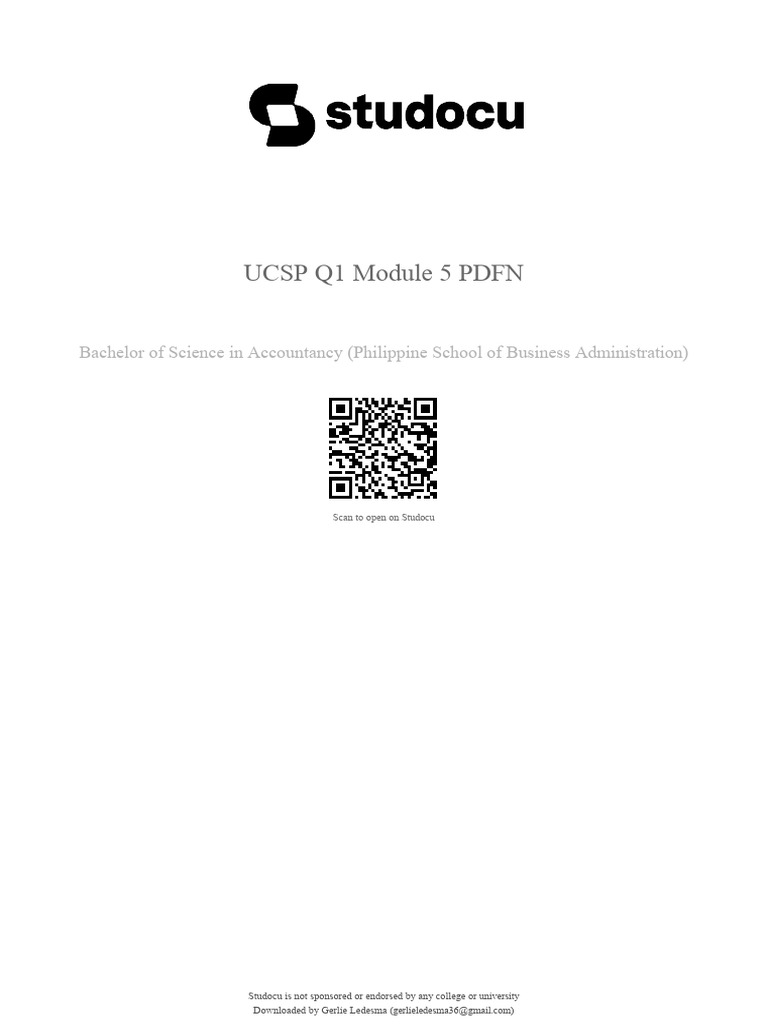 studocu

UCSP Q1 Module 5 PDFN

Bachelor of Science in Accountancy (Philippine School of Business Administration)

Scan to open on Studocu

Studocu is not sponsored or endorsed by any college or university
Downloaded by Gerlie Ledesma (gerlieledesma36@gmail.com)